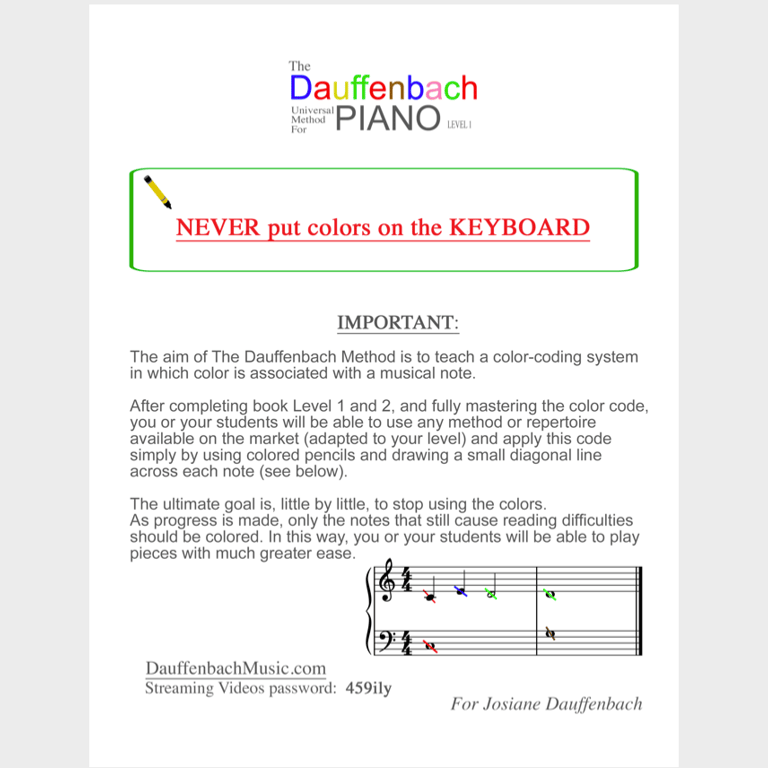 The
Dauffenbach
Universal Method For PIANO LEVEL 1

NEVER put colors on the KEYBOARD

IMPORTANT:

The aim of The Dauffenbach Method is to teach a color-coding system in which color is associated with a musical note.

After completing book Level 1 and 2, and fully mastering the color code, you or your students will be able to use any method or repertoire available on the market (adapted to your level) and apply this code simply by using colored pencils and drawing a small diagonal line across each note (see below).

The ultimate goal is, little by little, to stop using the colors.
As progress is made, only the notes that still cause reading difficulties should be colored. In this way, you or your students will be able to play pieces with much greater ease.

$\frac{4}{4}$

$\frac{4}{4}$

DauffenbachMusic.com
Streaming Videos password: 459ily

For Josiane Dauffenbach